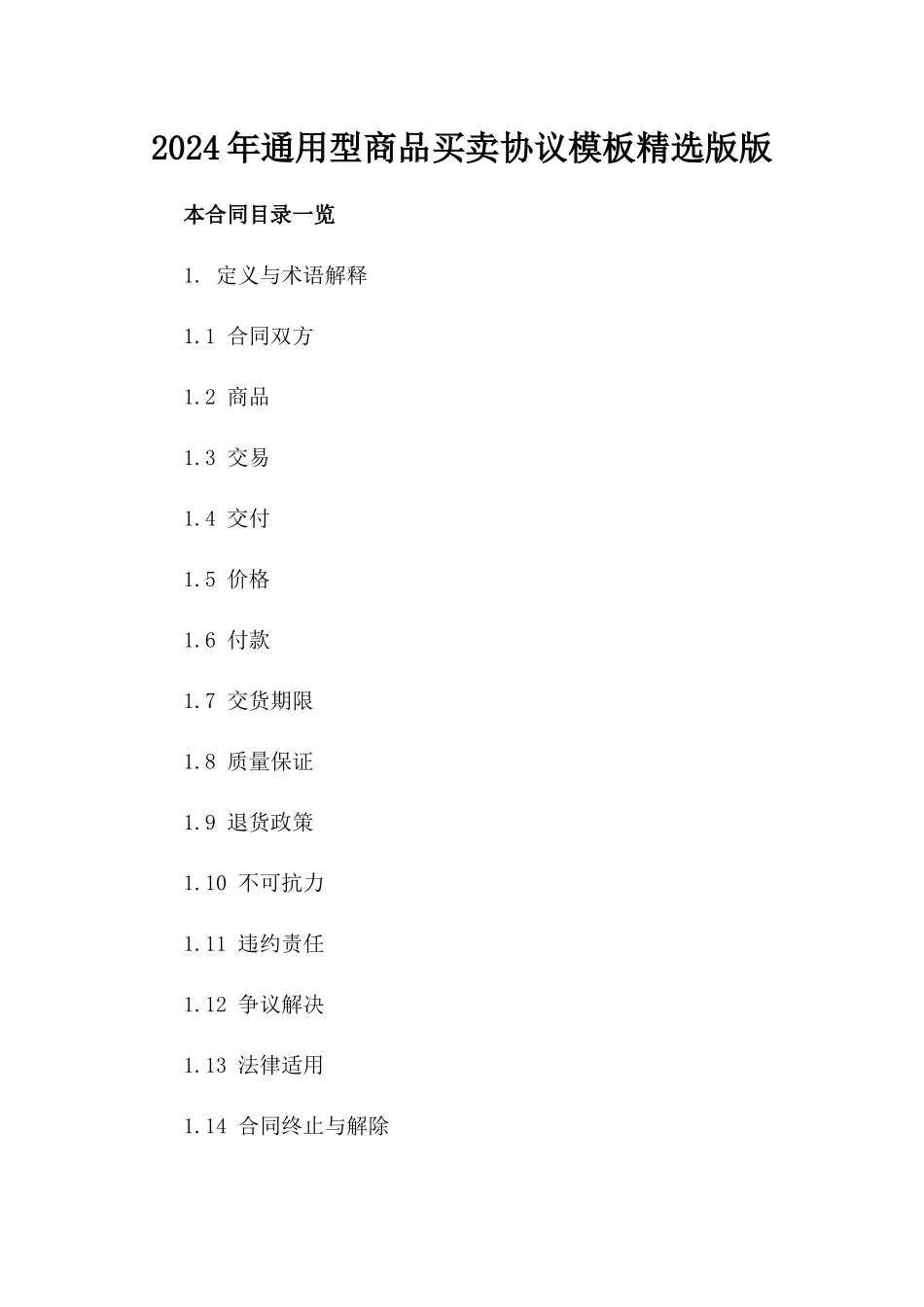 2024年通用型商品买卖协议模板精选版版

本合同目录一览

1. 定义与术语解释

1.1 合同双方

1.2 商品

1.3 交易

1.4 交付

1.5 价格

1.6 付款

1.7 交货期限

1.8 质量保证

1.9 退货政策

1.10 不可抗力

1.11 违约责任

1.12 争议解决

1.13 法律适用

1.14 合同终止与解除